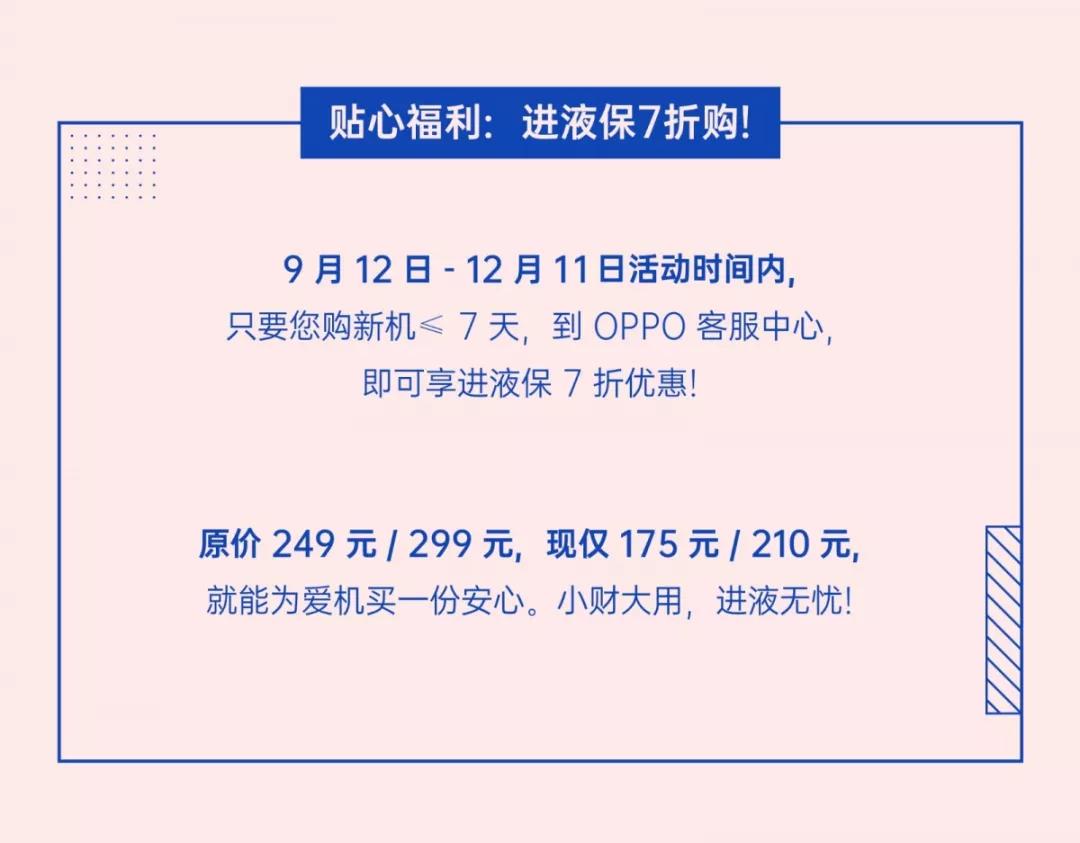 贴心福利：进液保7折购!

9 月 12 日 - 12 月 11 日活动时间内,
只要您购新机≤ 7 天，到 OPPO 客服中心,
即可享进液保 7 折优惠!

原价 249 元 / 299 元，现仅 175 元 / 210 元,
就能为爱机买一份安心。小财大用，进液无忧!